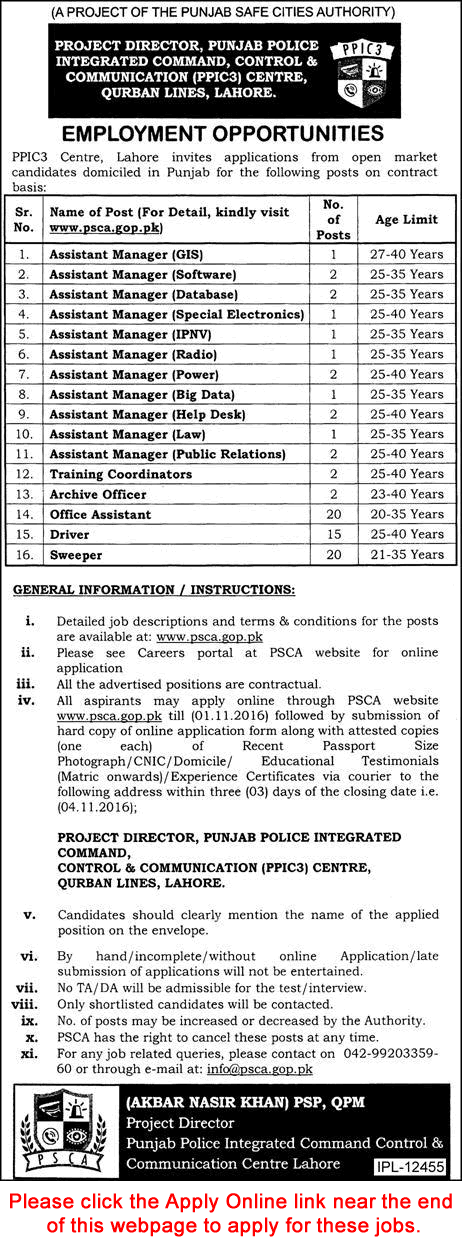 (A PROJECT OF THE PUNJAB SAFE CITIES AUTHORITY)

PROJECT DIRECTOR, PUNJAB POLICE INTEGRATED COMMAND, CONTROL & COMMUNICATION (PPIC3) CENTRE, QURBAN LINES, LAHORE.

PPIC3

EMPLOYMENT OPPORTUNITIES

PPIC3 Centre, Lahore invites applications from open market candidates domiciled in Punjab for the following posts on contract basis:

| Sr. No. | Name of Post (For Detail, kindly visit www.psca.gop.pk) | No. of Posts | Age Limit |
|---|---|---|---|
| 1. | Assistant Manager (GIS) | 1 | 27-40 Years |
| 2. | Assistant Manager (Software) | 2 | 25-35 Years |
| 3. | Assistant Manager (Database) | 2 | 25-35 Years |
| 4. | Assistant Manager (Special Electronics) | 1 | 25-40 Years |
| 5. | Assistant Manager (IPNV) | 1 | 25-35 Years |
| 6. | Assistant Manager (Radio) | 1 | 25-35 Years |
| 7. | Assistant Manager (Power) | 2 | 25-40 Years |
| 8. | Assistant Manager (Big Data) | 1 | 25-35 Years |
| 9. | Assistant Manager (Help Desk) | 2 | 25-40 Years |
| 10. | Assistant Manager (Law) | 1 | 25-35 Years |
| 11. | Assistant Manager (Public Relations) | 2 | 25-40 Years |
| 12. | Training Coordinators | 2 | 25-40 Years |
| 13. | Archive Officer | 2 | 23-40 Years |
| 14. | Office Assistant | 20 | 20-35 Years |
| 15. | Driver | 15 | 25-40 Years |
| 16. | Sweeper | 20 | 21-35 Years |

GENERAL INFORMATION / INSTRUCTIONS:

i. Detailed job descriptions and terms & conditions for the posts are available at: www.psca.gop.pk
ii. Please see Careers portal at PSCA website for online application
iii. All the advertised positions are contractual.
iv. All aspirants may apply online through PSCA website www.psca.gop.pk till (01.11.2016) followed by submission of hard copy of online application form along with attested copies (one each) of Recent Passport Size Photograph/CNIC/Domicile/ Educational Testimonials (Matric onwards)/Experience Certificates via courier to the following address within three (03) days of the closing date i.e. (04.11.2016);

PROJECT DIRECTOR, PUNJAB POLICE INTEGRATED COMMAND, CONTROL & COMMUNICATION (PPIC3) CENTRE, QURBAN LINES, LAHORE.

v. Candidates should clearly mention the name of the applied position on the envelope.
vi. By hand/incomplete/without online Application/late submission of applications will not be entertained.
vii. No TA/DA will be admissible for the test/interview.
viii. Only shortlisted candidates will be contacted.
ix. No. of posts may be increased or decreased by the Authority.
x. PSCA has the right to cancel these posts at any time.
xi. For any job related queries, please contact on 042-99203359-60 or through e-mail at: info@psca.gop.pk

PSCA

(AKBAR NASIR KHAN) PSP, QPM
Project Director
Punjab Police Integrated Command Control & Communication Centre Lahore

IPL-12455

Please click the Apply Online link near the end of this webpage to apply for these jobs.